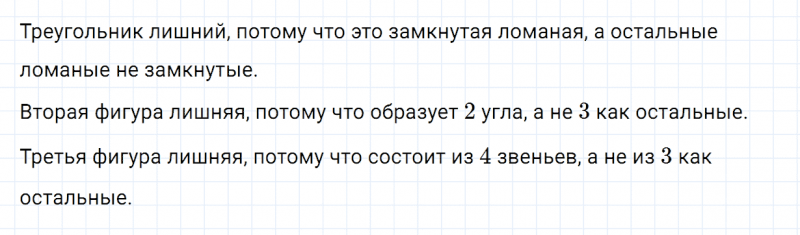 Треугольник лишний, потому что это замкнутая ломаная, а остальные ломаные не замкнутые.

Вторая фигура лишняя, потому что образует $2$ угла, а не $3$ как остальные.

Третья фигура лишняя, потому что состоит из $4$ звеньев, а не из $3$ как остальные.